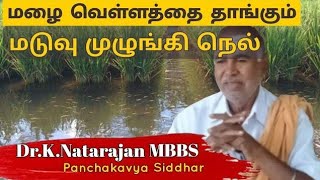 மழை வெள்ளத்தை தாங்கும்
மடுவு முழுங்கி நெல்

Dr.K.Natarajan MBBS
Panchakavya Siddhar